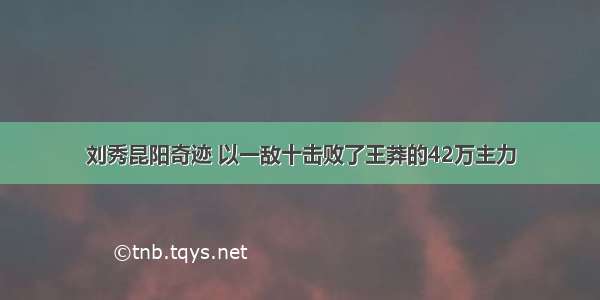 刘秀昆阳奇迹 以一敌十击败了王莽的42万主力

©tnb.tqys.net